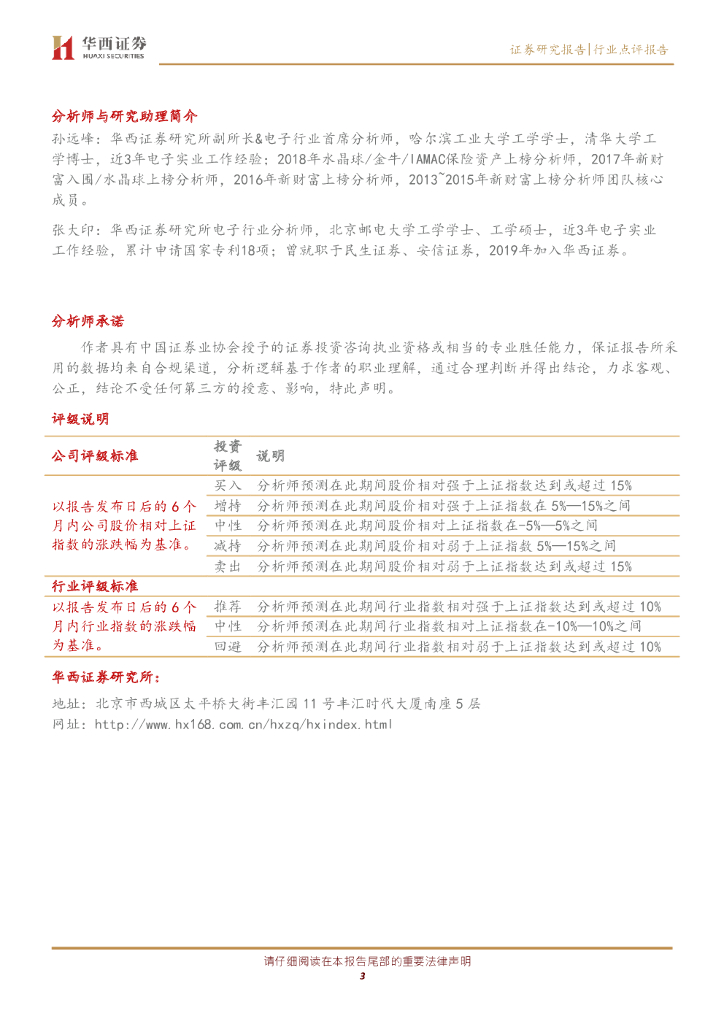 华西证券
HUAXI SECURITIES

证券研究报告|行业点评报告

分析师与研究助理简介

孙远峰：华西证券研究所副所长&电子行业首席分析师，哈尔滨工业大学工学学士，清华大学工学博士，近3年电子实业工作经验；2018年水晶球/金牛/IAMAC保险资产上榜分析师，2017年新财富入围/水晶球上榜分析师，2016年新财富上榜分析师，2013~2015年新财富上榜分析师团队核心成员。

张大印：华西证券研究所电子行业分析师，北京邮电大学工学学士、工学硕士，近3年电子实业工作经验，累计申请国家专利18项；曾就职于民生证券、安信证券，2019年加入华西证券。

分析师承诺

作者具有中国证券业协会授予的证券投资咨询执业资格或相当的专业胜任能力，保证报告所采用的数据均来自合规渠道，分析逻辑基于作者的职业理解，通过合理判断并得出结论，力求客观、公正，结论不受任何第三方的授意、影响，特此声明。

评级说明

| 公司评级标准 | 投资评级 | 说明 |
|---|---|---|
| 以报告发布日后的6个月内公司股价相对上证指数的涨跌幅为基准。 | 买入 | 分析师预测在此期间股价相对强于上证指数达到或超过15% |
| | 增持 | 分析师预测在此期间股价相对强于上证指数在5%—15%之间 |
| | 中性 | 分析师预测在此期间股价相对上证指数在-5%—5%之间 |
| | 减持 | 分析师预测在此期间股价相对弱于上证指数5%—15%之间 |
| | 卖出 | 分析师预测在此期间股价相对弱于上证指数达到或超过15% |
| 行业评级标准 | | |
| 以报告发布日后的6个月内行业指数的涨跌幅为基准。 | 推荐 | 分析师预测在此期间行业指数相对强于上证指数达到或超过10% |
| | 中性 | 分析师预测在此期间行业指数相对上证指数在-10%—10%之间 |
| | 回避 | 分析师预测在此期间行业指数相对弱于上证指数达到或超过10% |

华西证券研究所：

地址：北京市西城区太平桥大街丰汇园11号丰汇时代大厦南座5层

网址：http://www.hx168.com.cn/hxzq/hxindex.html

请仔细阅读在本报告尾部的重要法律声明

3